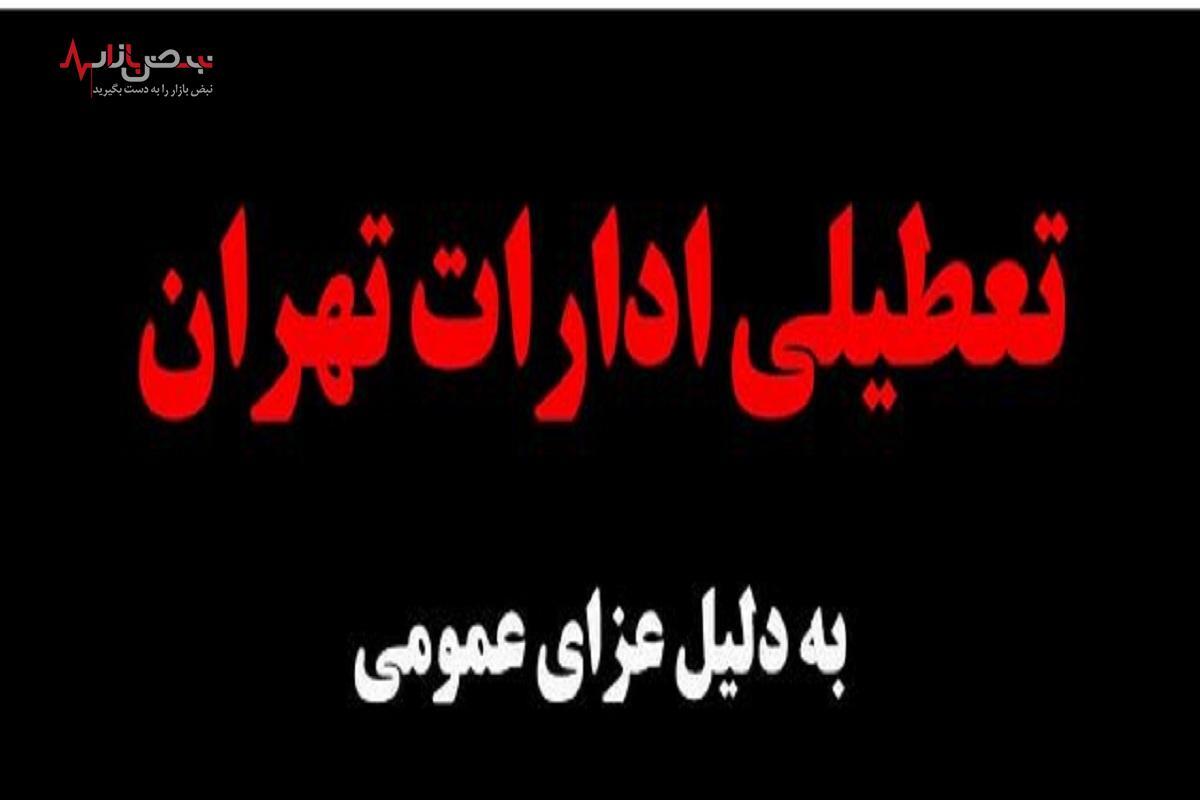 نبض بازار
نبض بازار را به دست بگیرید

تعطیلی ادارات تهران

به دلیل عزای عمومی